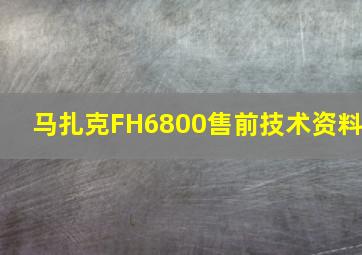 马扎克FH6800售前技术资料